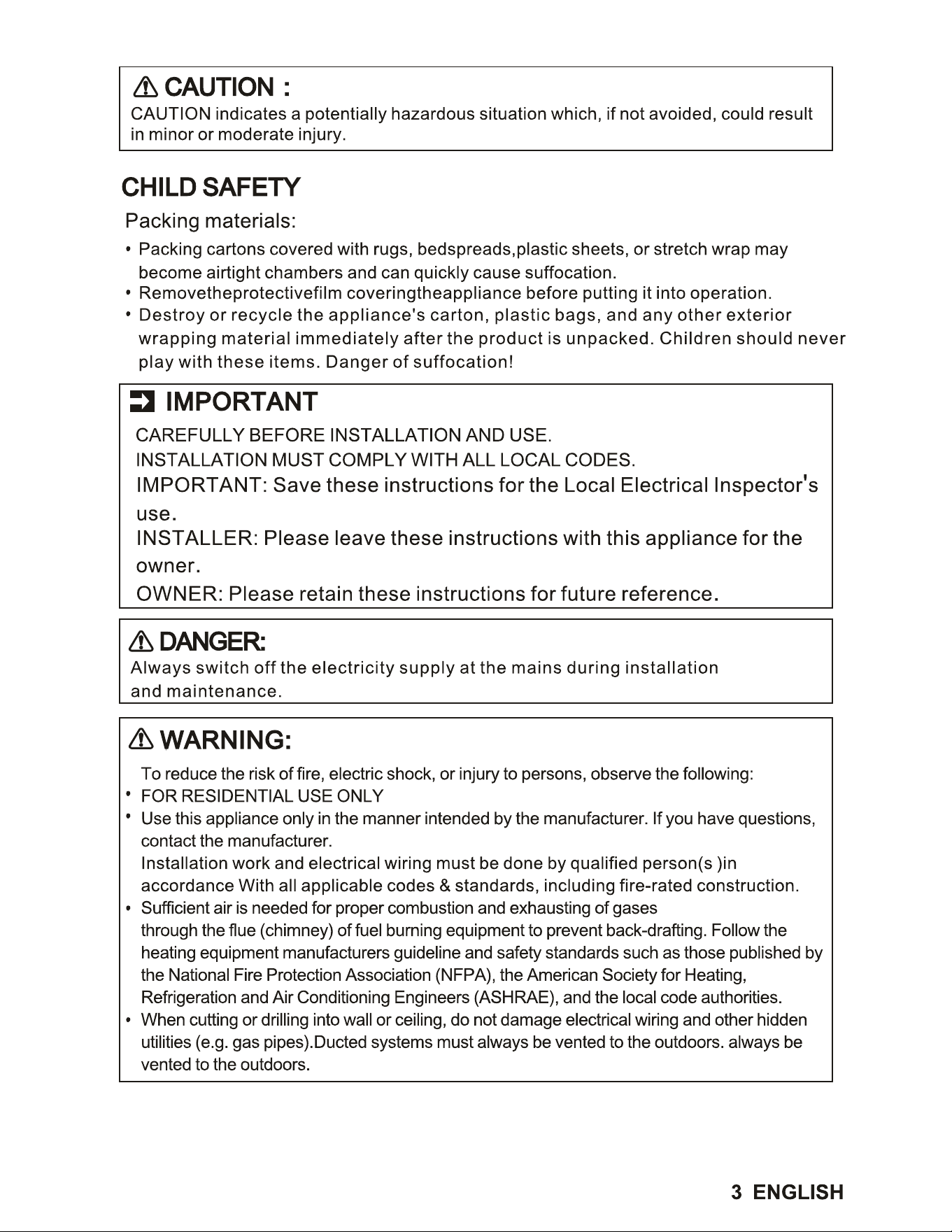 CAUTION :
CAUTION indicates a potentially hazardous situation which, if not avoided, could result in minor or moderate injury.

CHILD SAFETY

Packing materials:

• Packing cartons covered with rugs, bedspreads,plastic sheets, or stretch wrap may become airtight chambers and can quickly cause suffocation.
• Removetheprotectivefilm coveringtheappliance before putting it into operation.
• Destroy or recycle the appliance's carton, plastic bags, and any other exterior wrapping material immediately after the product is unpacked. Children should never play with these items. Danger of suffocation!

IMPORTANT

CAREFULLY BEFORE INSTALLATION AND USE.
INSTALLATION MUST COMPLY WITH ALL LOCAL CODES.
IMPORTANT: Save these instructions for the Local Electrical Inspector's use.
INSTALLER: Please leave these instructions with this appliance for the owner.
OWNER: Please retain these instructions for future reference.

DANGER:
Always switch off the electricity supply at the mains during installation and maintenance.

WARNING:
To reduce the risk of fire, electric shock, or injury to persons, observe the following:
• FOR RESIDENTIAL USE ONLY
• Use this appliance only in the manner intended by the manufacturer. If you have questions, contact the manufacturer.
Installation work and electrical wiring must be done by qualified person(s )in accordance With all applicable codes & standards, including fire-rated construction.
• Sufficient air is needed for proper combustion and exhausting of gases through the flue (chimney) of fuel burning equipment to prevent back-drafting. Follow the heating equipment manufacturers guideline and safety standards such as those published by the National Fire Protection Association (NFPA), the American Society for Heating, Refrigeration and Air Conditioning Engineers (ASHRAE), and the local code authorities.
• When cutting or drilling into wall or ceiling, do not damage electrical wiring and other hidden utilities (e.g. gas pipes).Ducted systems must always be vented to the outdoors. always be vented to the outdoors.

3 ENGLISH